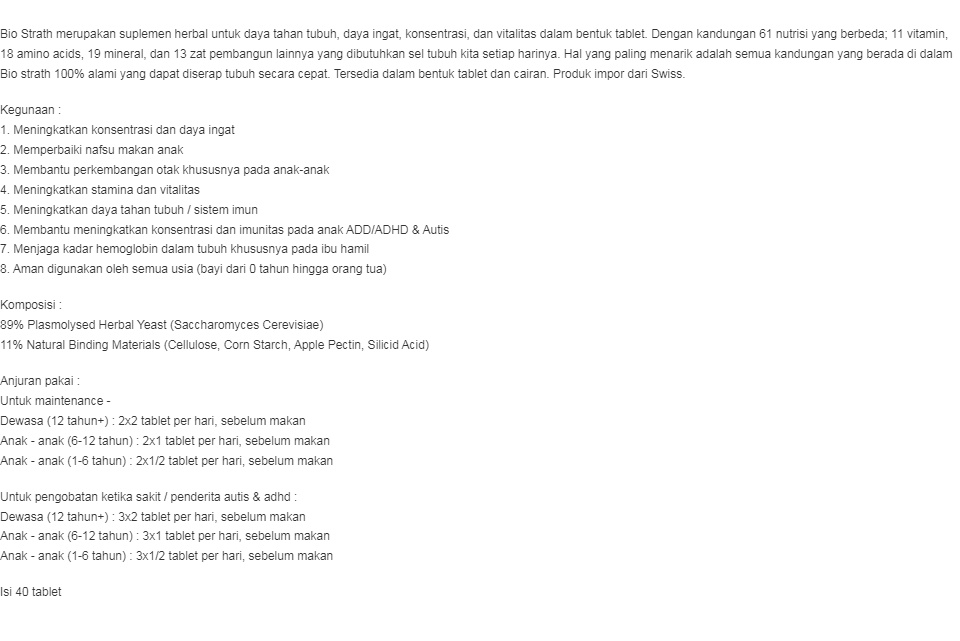 Bio Strath merupakan suplemen herbal untuk daya tahan tubuh, daya ingat, konsentrasi, dan vitalitas dalam bentuk tablet. Dengan kandungan 61 nutrisi yang berbeda; 11 vitamin, 18 amino acids, 19 mineral, dan 13 zat pembangun lainnya yang dibutuhkan sel tubuh kita setiap harinya. Hal yang paling menarik adalah semua kandungan yang berada di dalam Bio strath 100% alami yang dapat diserap tubuh secara cepat. Tersedia dalam bentuk tablet dan cairan. Produk impor dari Swiss.

Kegunaan :
1. Meningkatkan konsentrasi dan daya ingat
2. Memperbaiki nafsu makan anak
3. Membantu perkembangan otak khususnya pada anak-anak
4. Meningkatkan stamina dan vitalitas
5. Meningkatkan daya tahan tubuh / sistem imun
6. Membantu meningkatkan konsentrasi dan imunitas pada anak ADD/ADHD & Autis
7. Menjaga kadar hemoglobin dalam tubuh khususnya pada ibu hamil
8. Aman digunakan oleh semua usia (bayi dari 0 tahun hingga orang tua)

Komposisi :
89% Plasmolysed Herbal Yeast (Saccharomyces Cerevisiae)
11% Natural Binding Materials (Cellulose, Corn Starch, Apple Pectin, Silicid Acid)

Anjuran pakai :
Untuk maintenance -
Dewasa (12 tahun+) : 2x2 tablet per hari, sebelum makan
Anak - anak (6-12 tahun) : 2x1 tablet per hari, sebelum makan
Anak - anak (1-6 tahun) : 2x1/2 tablet per hari, sebelum makan

Untuk pengobatan ketika sakit / penderita autis & adhd :
Dewasa (12 tahun+) : 3x2 tablet per hari, sebelum makan
Anak - anak (6-12 tahun) : 3x1 tablet per hari, sebelum makan
Anak - anak (1-6 tahun) : 3x1/2 tablet per hari, sebelum makan

Isi 40 tablet